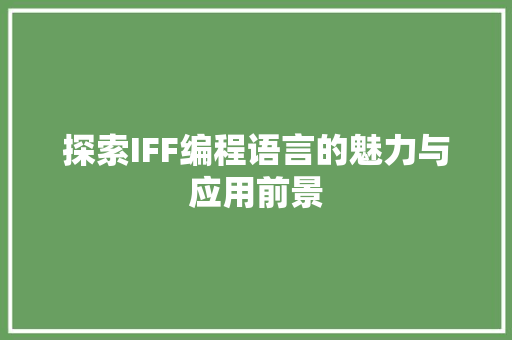 探索IFF编程语言的魅力与应用前景